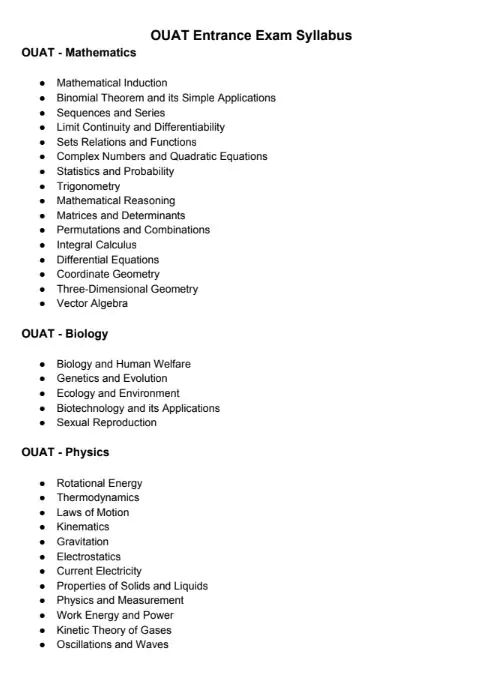 OUAT Entrance Exam Syllabus

OUAT - Mathematics

- Mathematical Induction
- Binomial Theorem and its Simple Applications
- Sequences and Series
- Limit Continuity and Differentiability
- Sets Relations and Functions
- Complex Numbers and Quadratic Equations
- Statistics and Probability
- Trigonometry
- Mathematical Reasoning
- Matrices and Determinants
- Permutations and Combinations
- Integral Calculus
- Differential Equations
- Coordinate Geometry
- Three-Dimensional Geometry
- Vector Algebra

OUAT - Biology

- Biology and Human Welfare
- Genetics and Evolution
- Ecology and Environment
- Biotechnology and its Applications
- Sexual Reproduction

OUAT - Physics

- Rotational Energy
- Thermodynamics
- Laws of Motion
- Kinematics
- Gravitation
- Electrostatics
- Current Electricity
- Properties of Solids and Liquids
- Physics and Measurement
- Work Energy and Power
- Kinetic Theory of Gases
- Oscillations and Waves